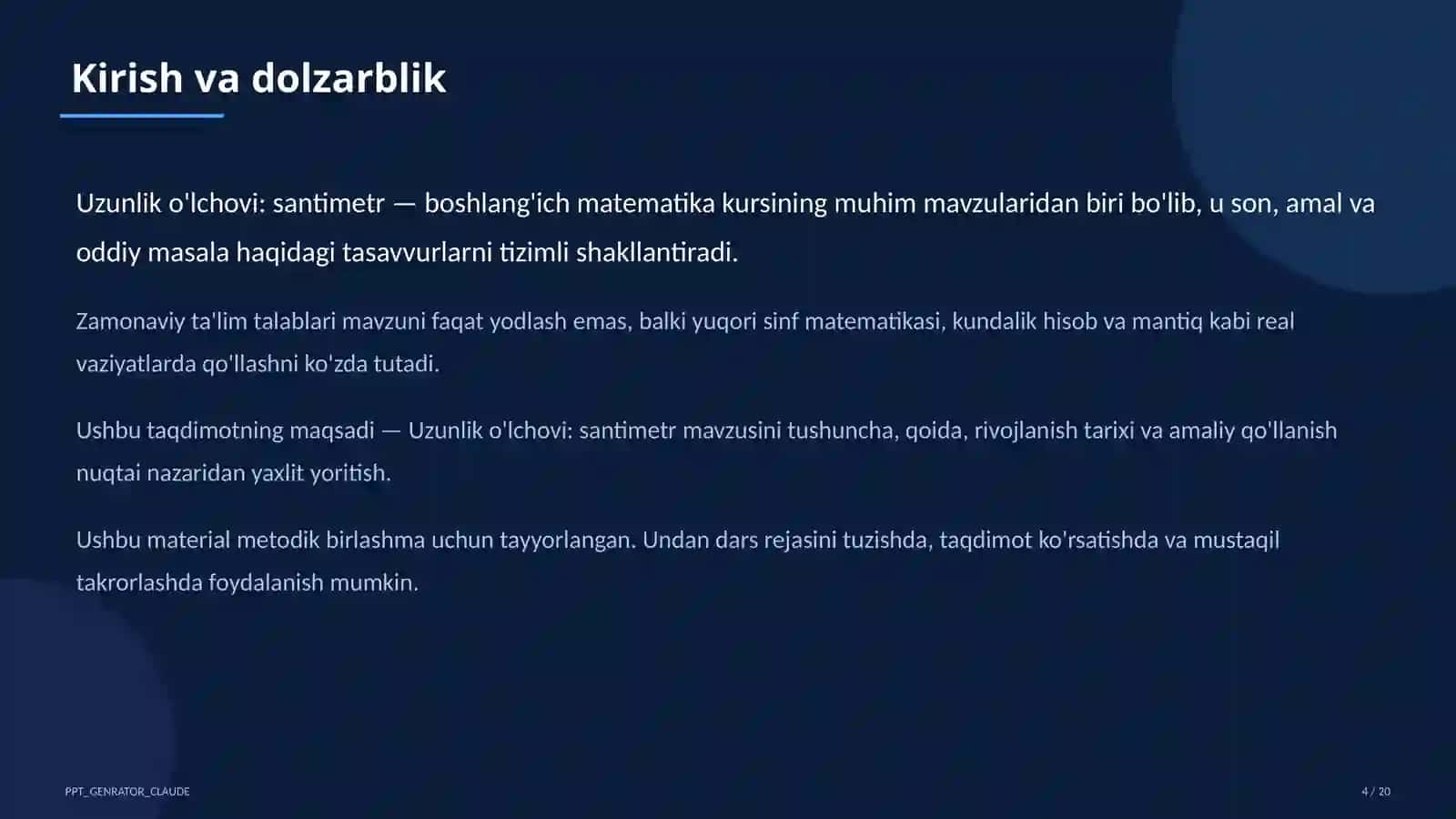 Kirish va dolzarblik

Uzunlik o'lchovi: santimetr — boshlang'ich matematika kursining muhim mavzularidan biri bo'lib, u son, amal va oddiy masala haqidagi tasavvurlarni tizimli shakllantiradi.

Zamonaviy ta'lim talablari mavzuni faqat yodlash emas, balki yuqori sinf matematikasi, kundalik hisob va mantiq kabi real vaziyatlarda qo'llashni ko'zda tutadi.

Ushbu taqdimotning maqsadi — Uzunlik o'lchovi: santimetr mavzusini tushuncha, qoida, rivojlanish tarixi va amaliy qo'llanish nuqtai nazaridan yaxlit yoritish.

Ushbu material metodik birlashma uchun tayyorlangan. Undan dars rejasini tuzishda, taqdimot ko'rsatishda va mustaqil takrorlashda foydalanish mumkin.

PPT_GENRATOR_CLAUDE

4 / 20